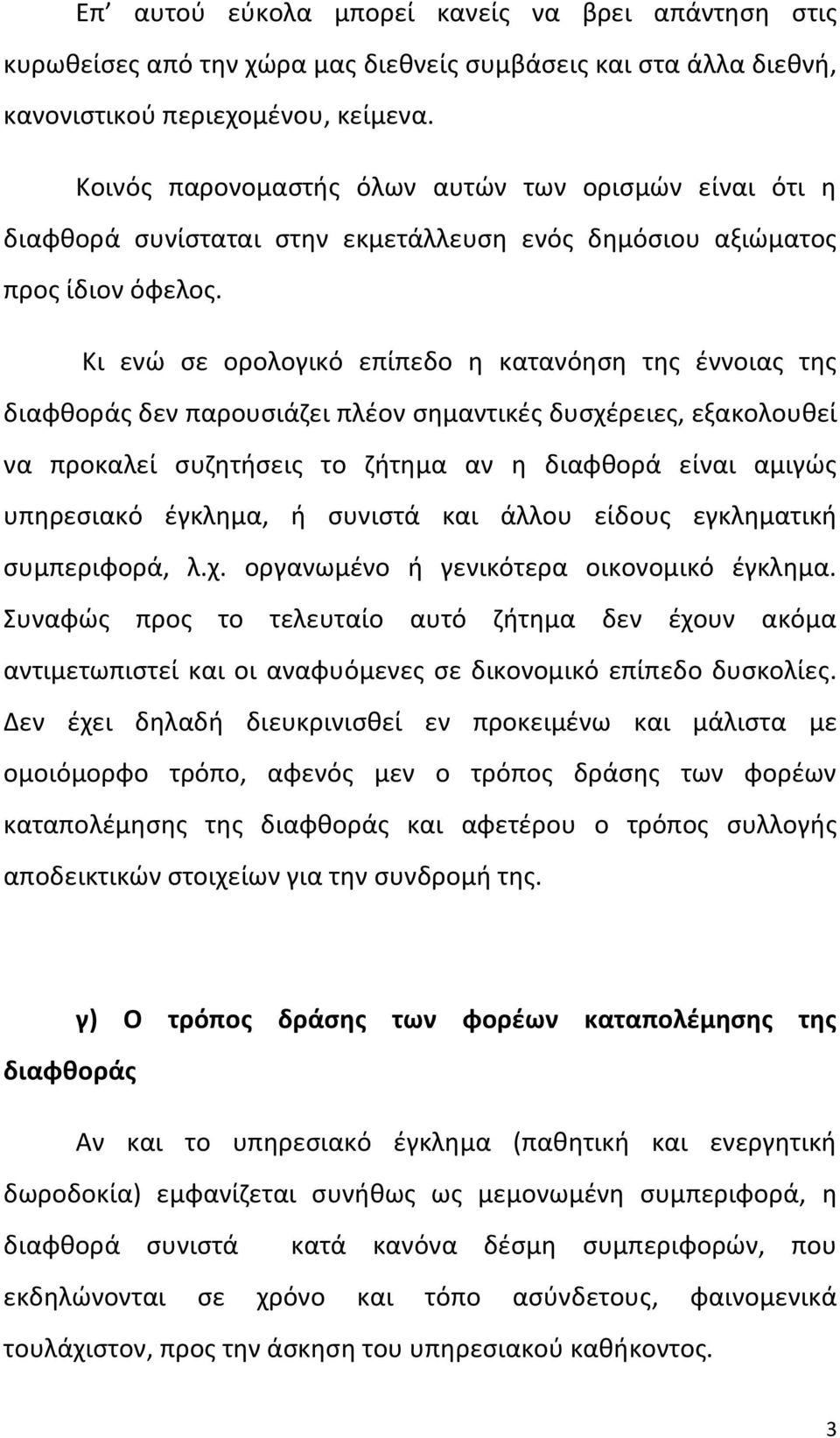 Επ' αυτού εύκολα μπορεί κανείς να βρει απάντηση στις κυρωθείσες από την χώρα μας διεθνείς συμβάσεις και στα άλλα διεθνή, κανονιστικού περιεχομένου, κείμενα.

Κοινός παρονομαστής όλων αυτών των ορισμών είναι ότι η διαφθορά συνίσταται στην εκμετάλλευση ενός δημόσιου αξιώματος προς ίδιον όφελος.

Κι ενώ σε ορολογικό επίπεδο η κατανόηση της έννοιας της διαφθοράς δεν παρουσιάζει πλέον σημαντικές δυσχέρειες, εξακολουθεί να προκαλεί συζητήσεις το ζήτημα αν η διαφθορά είναι αμιγώς υπηρεσιακό έγκλημα, ή συνιστά και άλλου είδους εγκληματική συμπεριφορά, λ.χ. οργανωμένο ή γενικότερα οικονομικό έγκλημα. Συναφώς προς το τελευταίο αυτό ζήτημα δεν έχουν ακόμα αντιμετωπιστεί και οι αναφυόμενες σε δικονομικό επίπεδο δυσκολίες. Δεν έχει δηλαδή διευκρινισθεί εν προκειμένω και μάλιστα με ομοιόμορφο τρόπο, αφενός μεν ο τρόπος δράσης των φορέων καταπολέμησης της διαφθοράς και αφετέρου ο τρόπος συλλογής αποδεικτικών στοιχείων για την συνδρομή της.

γ) Ο τρόπος δράσης των φορέων καταπολέμησης της διαφθοράς

Αν και το υπηρεσιακό έγκλημα (παθητική και ενεργητική δωροδοκία) εμφανίζεται συνήθως ως μεμονωμένη συμπεριφορά, η διαφθορά συνιστά κατά κανόνα δέσμη συμπεριφορών, που εκδηλώνονται σε χρόνο και τόπο ασύνδετους, φαινομενικά τουλάχιστον, προς την άσκηση του υπηρεσιακού καθήκοντος.

3